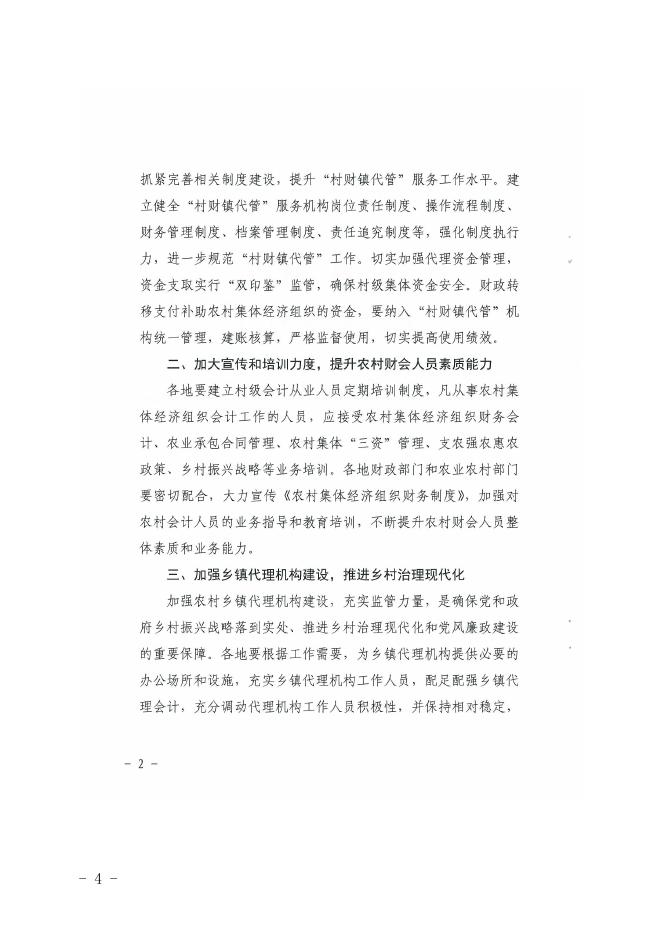 抓紧完善相关制度建设，提升“村财镇代管”服务工作水平。建立健全“村财镇代管”服务机构岗位责任制度、操作流程制度、财务管理制度、档案管理制度、责任追究制度等，强化制度执行力，进一步规范“村财镇代管”工作。切实加强代理资金管理，资金支取实行“双印鉴”监管，确保村级集体资金安全。财政转移支付补助农村集体经济组织的资金，要纳入“村财镇代管”机构统一管理，建账核算，严格监督使用，切实提高使用绩效。

二、加大宣传和培训力度，提升农村财会人员素质能力

各地要建立村级会计从业人员定期培训制度，凡从事农村集体经济组织会计工作的人员，应接受农村集体经济组织财务会计、农业承包合同管理、农村集体“三资”管理、支农强农惠农政策、乡村振兴战略等业务培训。各地财政部门和农业农村部门要密切配合，大力宣传《农村集体经济组织财务制度》，加强对农村会计人员的业务指导和教育培训，不断提升农村财会人员整体素质和业务能力。

三、加强乡镇代理机构建设，推进乡村治理现代化

加强农村乡镇代理机构建设，充实监管力量，是确保党和政府乡村振兴战略落到实处、推进乡村治理现代化和党风廉政建设的重要保障。各地要根据工作需要，为乡镇代理机构提供必要的办公场所和设施，充实乡镇代理机构工作人员，配足配强乡镇代理会计，充分调动代理机构工作人员积极性，并保持相对稳定，

- 2 -

- 4 -